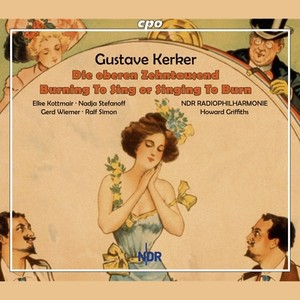 cpo

Gustave Kerker
Die oberen Zehntausend
Burning To Sing or Singing To Burn

Elke Kottmair · Nadja Stefanoff
Gerd Wiemer · Ralf Simon

NDR RADIOPHILHARMONIE
Howard Griffiths

NDR